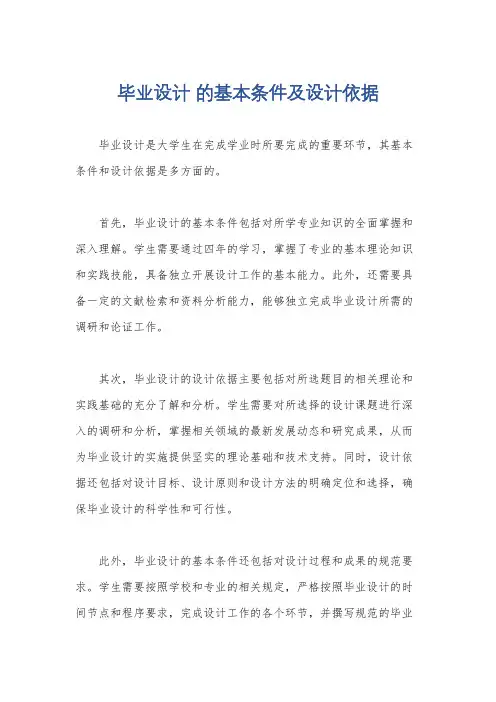 毕业设计 的基本条件及设计依据

毕业设计是大学生在完成学业时所要完成的重要环节，其基本条件和设计依据是多方面的。

首先，毕业设计的基本条件包括对所学专业知识的全面掌握和深入理解。学生需要通过四年的学习，掌握了专业的基本理论知识和实践技能，具备独立开展设计工作的基本能力。此外，还需要具备一定的文献检索和资料分析能力，能够独立完成毕业设计所需的调研和论证工作。

其次，毕业设计的设计依据主要包括对所选题目的相关理论和实践基础的充分了解和分析。学生需要对所选择的设计课题进行深入的调研和分析，掌握相关领域的最新发展动态和研究成果，从而为毕业设计的实施提供坚实的理论基础和技术支持。同时，设计依据还包括对设计目标、设计原则和设计方法的明确定位和选择，确保毕业设计的科学性和可行性。

此外，毕业设计的基本条件还包括对设计过程和成果的规范要求。学生需要按照学校和专业的相关规定，严格按照毕业设计的时间节点和程序要求，完成设计工作的各个环节，并撰写规范的毕业